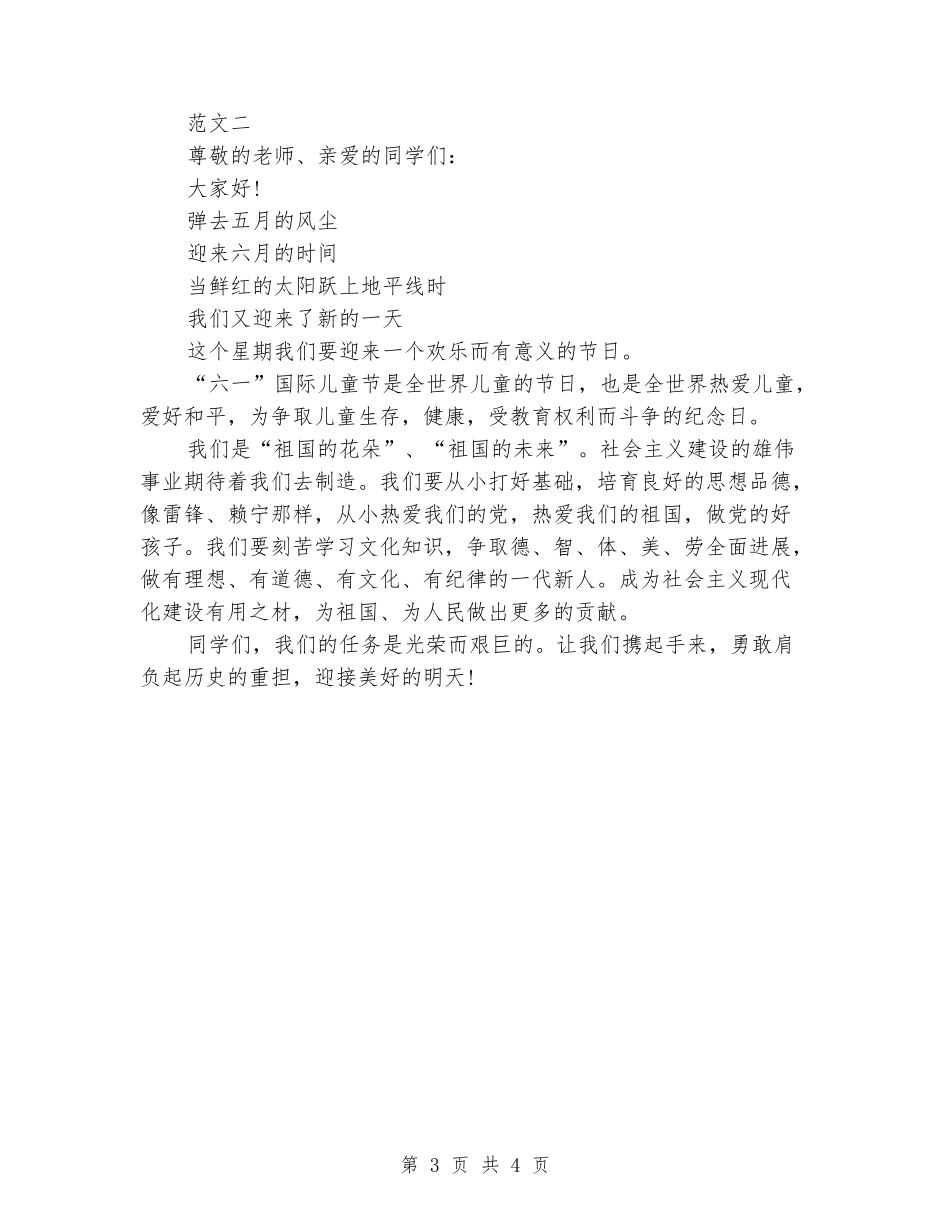 范文二

尊敬的老师、亲爱的同学们：

大家好！

弹去五月的风尘

迎来六月的时间

当鲜红的太阳跃上地平线时

我们又迎来了新的一天

这个星期我们要迎来一个欢乐而有意义的节日。

“六一”国际儿童节是全世界儿童的节日，也是全世界热爱儿童，爱好和平，为争取儿童生存，健康，受教育权利而斗争的纪念日。

我们是“祖国的花朵”、“祖国的未来”。社会主义建设的雄伟事业期待着我们去制造。我们要从小打好基础，培育良好的思想品德，像雷锋、赖宁那样，从小热爱我们的党，热爱我们的祖国，做党的好孩子。我们要刻苦学习文化知识，争取德、智、体、美、劳全面进展，做有理想、有道德、有文化、有纪律的一代新人。成为社会主义现代化建设有用之材，为祖国、为人民做出更多的贡献。

同学们，我们的任务是光荣而艰巨的。让我们携起手来，勇敢肩负起历史的重担，迎接美好的明天！

第 3 页 共 4 页